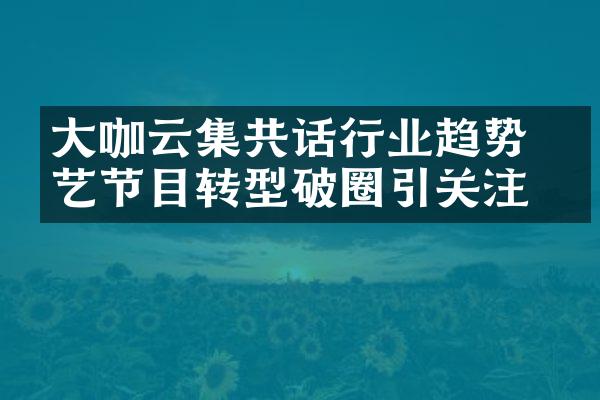 大咖云集共话行业趋势
艺节目转型破圈引关注